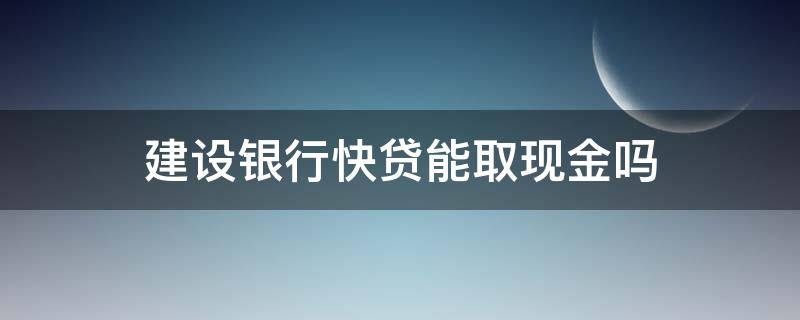 建设银行快贷能取现金吗